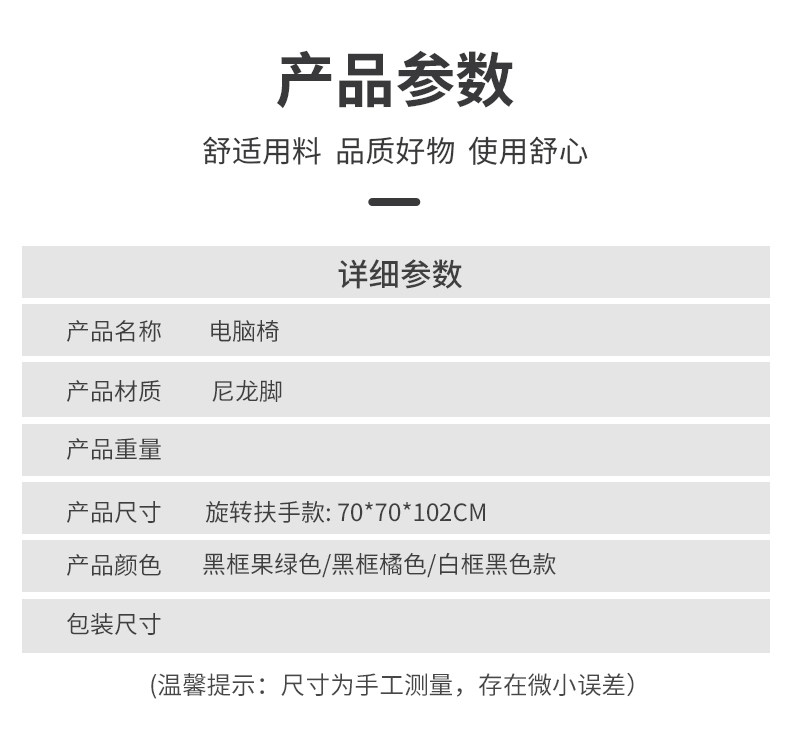 产品参数

舒适用料 品质好物 使用舒心

详细参数

产品名称 电脑椅

产品材质 尼龙脚

产品重量

产品尺寸 旋转扶手款: 70*70*102CM

产品颜色 黑框果绿色/黑框橘色/白框黑色款

包装尺寸

(温馨提示：尺寸为手工测量，存在微小误差)